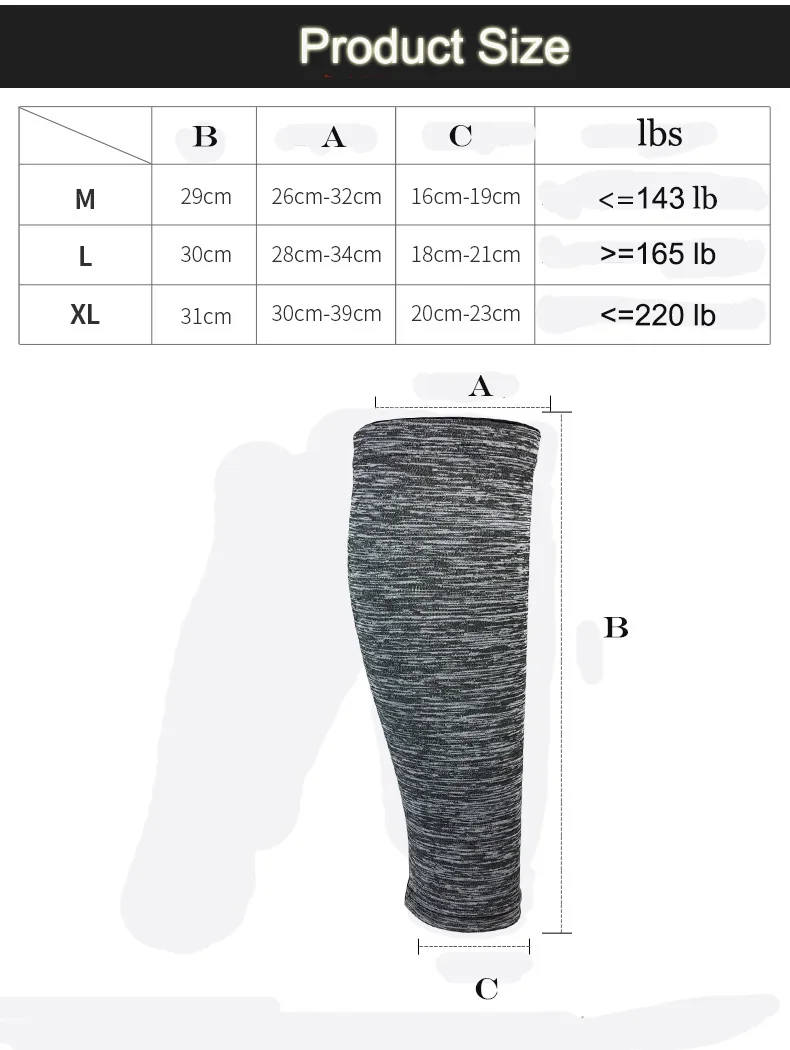 Product Size

|  | B | A | C | lbs |
|---|---|---|---|---|
| M | 29cm | 26cm-32cm | 16cm-19cm | <=143 lb |
| L | 30cm | 28cm-34cm | 18cm-21cm | >=165 lb |
| XL | 31cm | 30cm-39cm | 20cm-23cm | <=220 lb |

A

B

C